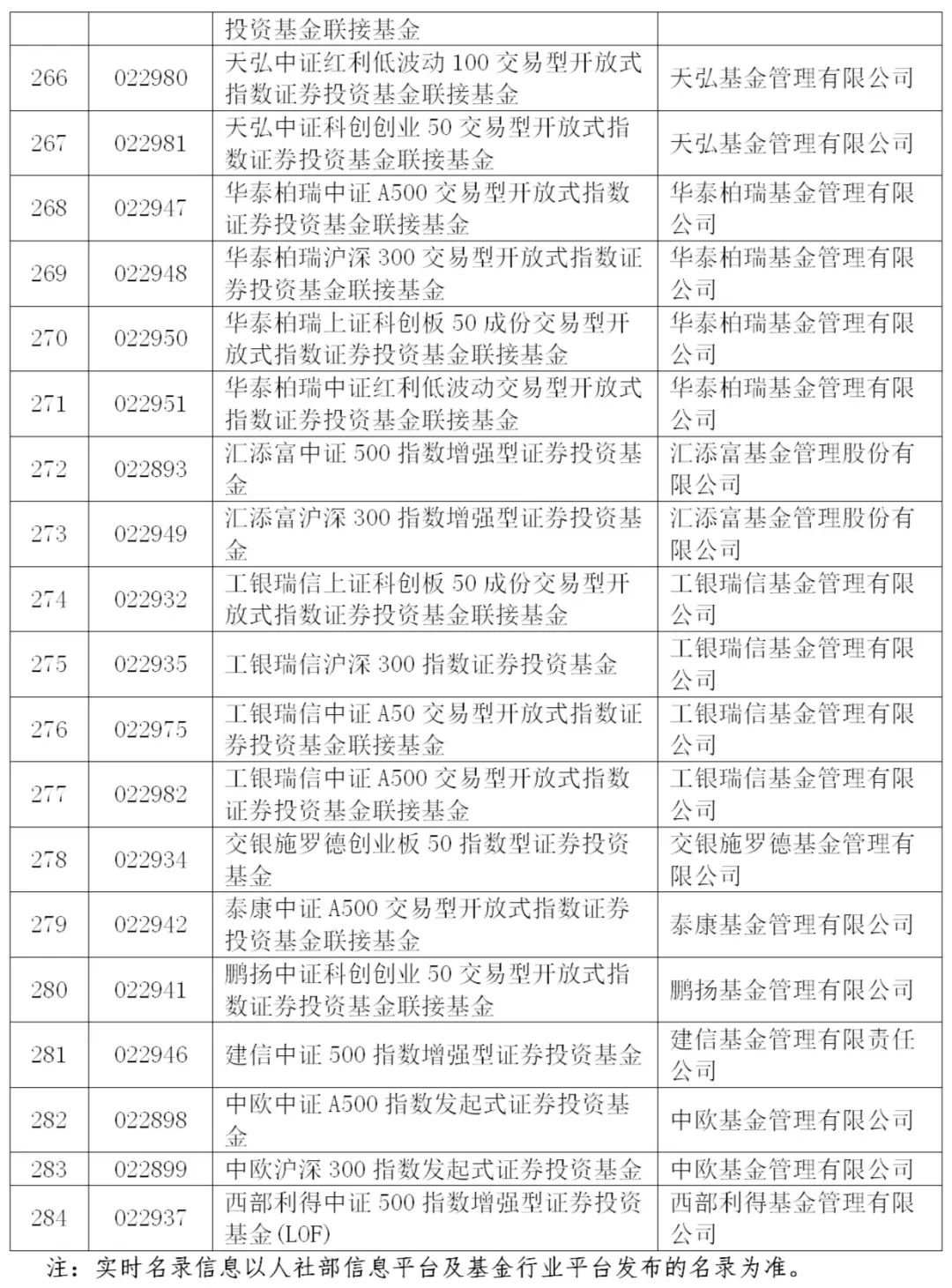 | | | 投资基金联接基金 | |
|---|---|---|---|
| 266 | 022980 | 天弘中证红利低波动100交易型开放式指数证券投资基金联接基金 | 天弘基金管理有限公司 |
| 267 | 022981 | 天弘中证科创创业50交易型开放式指数证券投资基金联接基金 | 天弘基金管理有限公司 |
| 268 | 022947 | 华泰柏瑞中证A500交易型开放式指数证券投资基金联接基金 | 华泰柏瑞基金管理有限公司 |
| 269 | 022948 | 华泰柏瑞沪深300交易型开放式指数证券投资基金联接基金 | 华泰柏瑞基金管理有限公司 |
| 270 | 022950 | 华泰柏瑞上证科创板50成份交易型开放式指数证券投资基金联接基金 | 华泰柏瑞基金管理有限公司 |
| 271 | 022951 | 华泰柏瑞中证红利低波动交易型开放式指数证券投资基金联接基金 | 华泰柏瑞基金管理有限公司 |
| 272 | 022893 | 汇添富中证500指数增强型证券投资基金 | 汇添富基金管理股份有限公司 |
| 273 | 022949 | 汇添富沪深300指数增强型证券投资基金 | 汇添富基金管理股份有限公司 |
| 274 | 022932 | 工银瑞信上证科创板50成份交易型开放式指数证券投资基金联接基金 | 工银瑞信基金管理有限公司 |
| 275 | 022935 | 工银瑞信沪深300指数证券投资基金 | 工银瑞信基金管理有限公司 |
| 276 | 022975 | 工银瑞信中证A50交易型开放式指数证券投资基金联接基金 | 工银瑞信基金管理有限公司 |
| 277 | 022982 | 工银瑞信中证A500交易型开放式指数证券投资基金联接基金 | 工银瑞信基金管理有限公司 |
| 278 | 022934 | 交银施罗德创业板50指数型证券投资基金 | 交银施罗德基金管理有限公司 |
| 279 | 022942 | 泰康中证A500交易型开放式指数证券投资基金联接基金 | 泰康基金管理有限公司 |
| 280 | 022941 | 鹏扬中证科创创业50交易型开放式指数证券投资基金联接基金 | 鹏扬基金管理有限公司 |
| 281 | 022946 | 建信中证500指数增强型证券投资基金 | 建信基金管理有限责任公司 |
| 282 | 022898 | 中欧中证A500指数发起式证券投资基金 | 中欧基金管理有限公司 |
| 283 | 022899 | 中欧沪深300指数发起式证券投资基金 | 中欧基金管理有限公司 |
| 284 | 022937 | 西部利得中证500指数增强型证券投资基金(LOF) | 西部利得基金管理有限公司 |

注：实时名录信息以人社部信息平台及基金行业平台发布的名录为准。